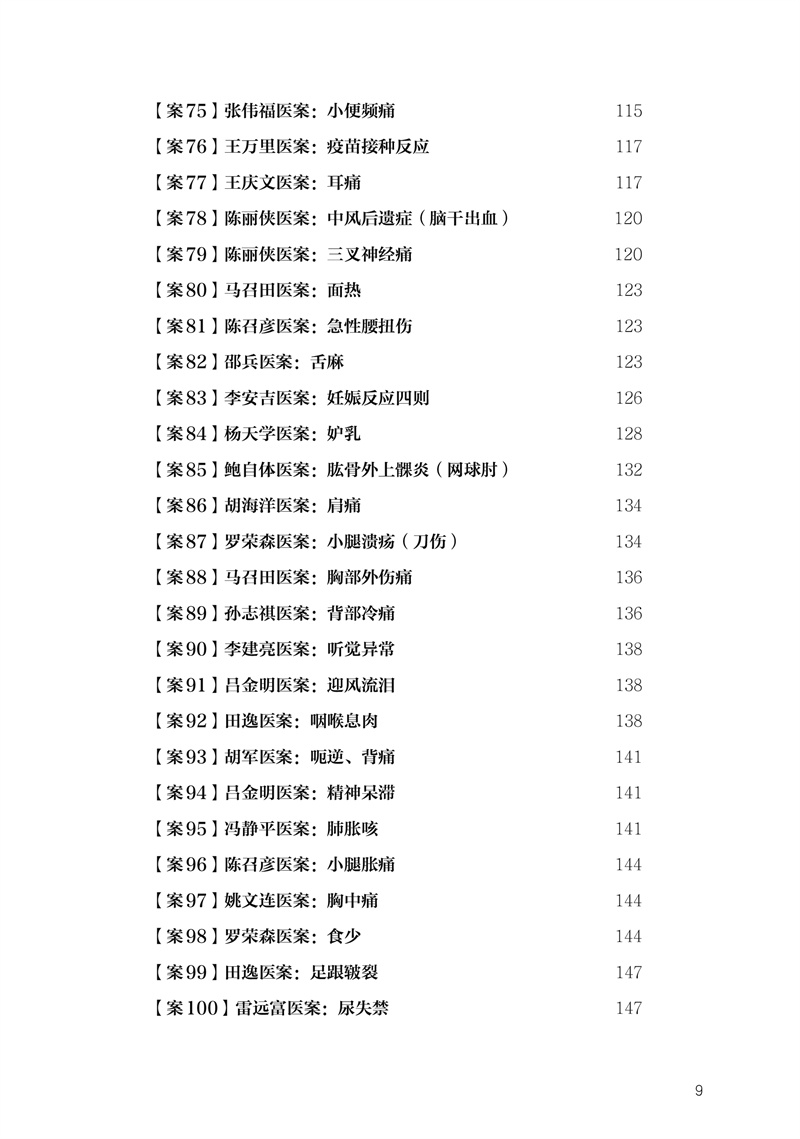 【案75】张伟福医案：小便频痛 115
【案76】王万里医案：疫苗接种反应 117
【案77】王庆文医案：耳痛 117
【案78】陈丽侠医案：中风后遗症（脑干出血） 120
【案79】陈丽侠医案：三叉神经痛 120
【案80】马召田医案：面热 123
【案81】陈召彦医案：急性腰扭伤 123
【案82】邵兵医案：舌麻 123
【案83】李安吉医案：妊娠反应四则 126
【案84】杨天学医案：妒乳 128
【案85】鲍自体医案：肱骨外上髁炎（网球肘） 132
【案86】胡海洋医案：肩痛 134
【案87】罗荣森医案：小腿溃疡（刀伤） 134
【案88】马召田医案：胸部外伤痛 136
【案89】孙志祺医案：背部冷痛 136
【案90】李建亮医案：听觉异常 138
【案91】吕金明医案：迎风流泪 138
【案92】田逸医案：咽喉息肉 138
【案93】胡军医案：呃逆、背痛 141
【案94】吕金明医案：精神呆滞 141
【案95】冯静平医案：肺胀咳 141
【案96】陈召彦医案：小腿胀痛 144
【案97】姚文连医案：胸中痛 144
【案98】罗荣森医案：食少 144
【案99】田逸医案：足跟皲裂 147
【案100】雷远富医案：尿失禁 147

9